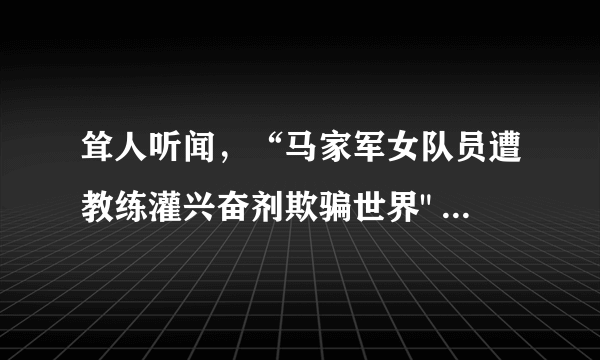 耸人听闻，“马家军女队员遭教练灌兴奋剂欺骗世界" ...